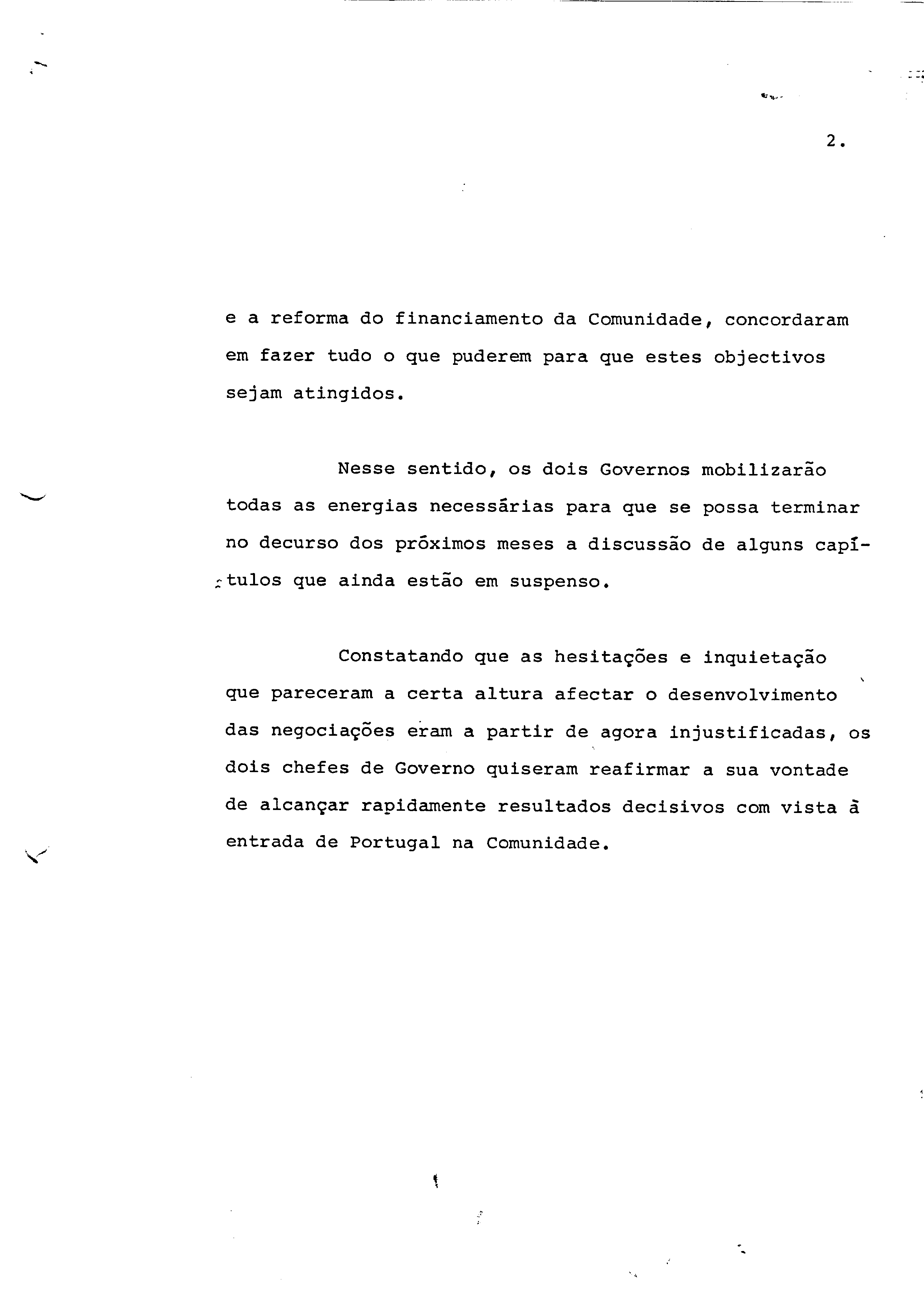 2.

e a reforma do financiamento da Comunidade, concordaram em fazer tudo o que puderem para que estes objectivos sejam atingidos.

Nesse sentido, os dois Governos mobilizarão todas as energias necessárias para que se possa terminar no decurso dos próximos meses a discussão de alguns capítulos que ainda estão em suspenso.

Constatando que as hesitações e inquietação que pareceram a certa altura afectar o desenvolvimento das negociações eram a partir de agora injustificadas, os dois chefes de Governo quiseram reafirmar a sua vontade de alcançar rapidamente resultados decisivos com vista à entrada de Portugal na Comunidade.